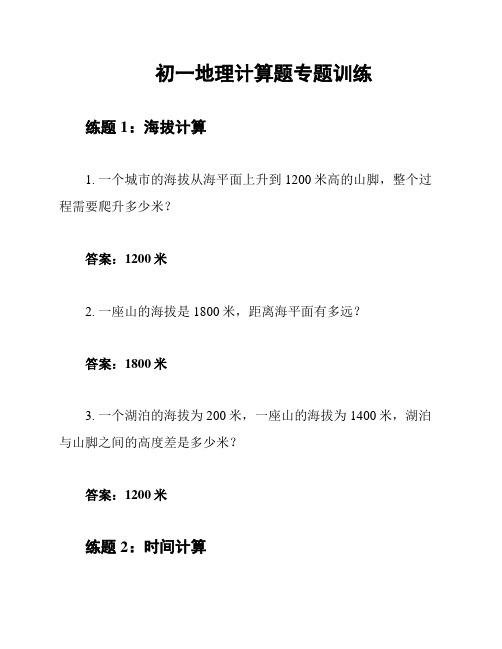 初一地理计算题专题训练

练题 1：海拔计算

1. 一个城市的海拔从海平面上升到 1200 米高的山脚，整个过程需要爬升多少米？

答案：1200 米

2. 一座山的海拔是 1800 米，距离海平面有多远？

答案：1800 米

3. 一个湖泊的海拔为 200 米，一座山的海拔为 1400 米，湖泊与山脚之间的高度差是多少米？

答案：1200 米

练题 2：时间计算